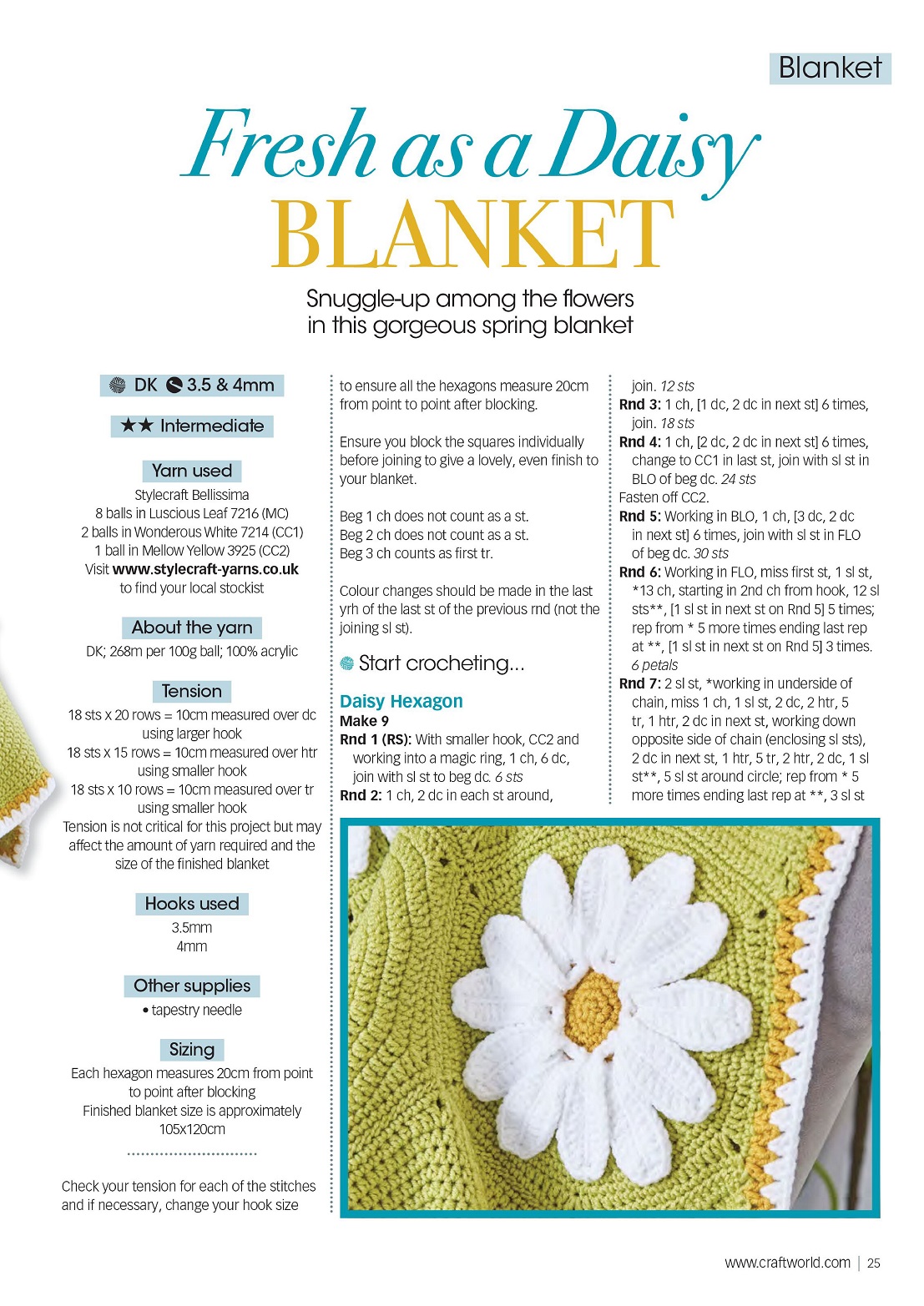 Blanket

Fresh as a Daisy
BLANKET

Snuggle-up among the flowers in this gorgeous spring blanket

DK 3.5 & 4mm

★★ Intermediate

Yarn used

Stylecraft Bellissima
8 balls in Luscious Leaf 7216 (MC)
2 balls in Wonderous White 7214 (CC1)
1 ball in Mellow Yellow 3925 (CC2)
Visit www.stylecraft-yarns.co.uk to find your local stockist

About the yarn

DK; 268m per 100g ball; 100% acrylic

Tension

18 sts x 20 rows = 10cm measured over dc using larger hook
18 sts x 15 rows = 10cm measured over htr using smaller hook
18 sts x 10 rows = 10cm measured over tr using smaller hook
Tension is not critical for this project but may affect the amount of yarn required and the size of the finished blanket

Hooks used

3.5mm
4mm

Other supplies

• tapestry needle

Sizing

Each hexagon measures 20cm from point to point after blocking
Finished blanket size is approximately 105x120cm

Check your tension for each of the stitches and if necessary, change your hook size to ensure all the hexagons measure 20cm from point to point after blocking.

Ensure you block the squares individually before joining to give a lovely, even finish to your blanket.

Beg 1 ch does not count as a st.
Beg 2 ch does not count as a st.
Beg 3 ch counts as first tr.

Colour changes should be made in the last yrh of the last st of the previous rnd (not the joining sl st).

Start crocheting...

Daisy Hexagon
Make 9
Rnd 1 (RS): With smaller hook, CC2 and working into a magic ring, 1 ch, 6 dc, join with sl st to beg dc. 6 sts
Rnd 2: 1 ch, 2 dc in each st around, join. 12 sts
Rnd 3: 1 ch, [1 dc, 2 dc in next st] 6 times, join. 18 sts
Rnd 4: 1 ch, [2 dc, 2 dc in next st] 6 times, change to CC1 in last st, join with sl st in BLO of beg dc. 24 sts
Fasten off CC2.
Rnd 5: Working in BLO, 1 ch, [3 dc, 2 dc in next st] 6 times, join with sl st in FLO of beg dc. 30 sts
Rnd 6: Working in FLO, miss first st, 1 sl st, *13 ch, starting in 2nd ch from hook, 12 sl sts**, [1 sl st in next st on Rnd 5] 5 times; rep from * 5 more times ending last rep at **, [1 sl st in next st on Rnd 5] 3 times. 6 petals
Rnd 7: 2 sl st, *working in underside of chain, miss 1 ch, 1 sl st, 2 dc, 2 htr, 5 tr, 1 htr, 2 dc in next st, working down opposite side of chain (enclosing sl sts), 2 dc in next st, 1 htr, 5 tr, 2 htr, 2 dc, 1 sl st**, 5 sl st around circle; rep from * 5 more times ending last rep at **, 3 sl st

www.craftworld.com | 25